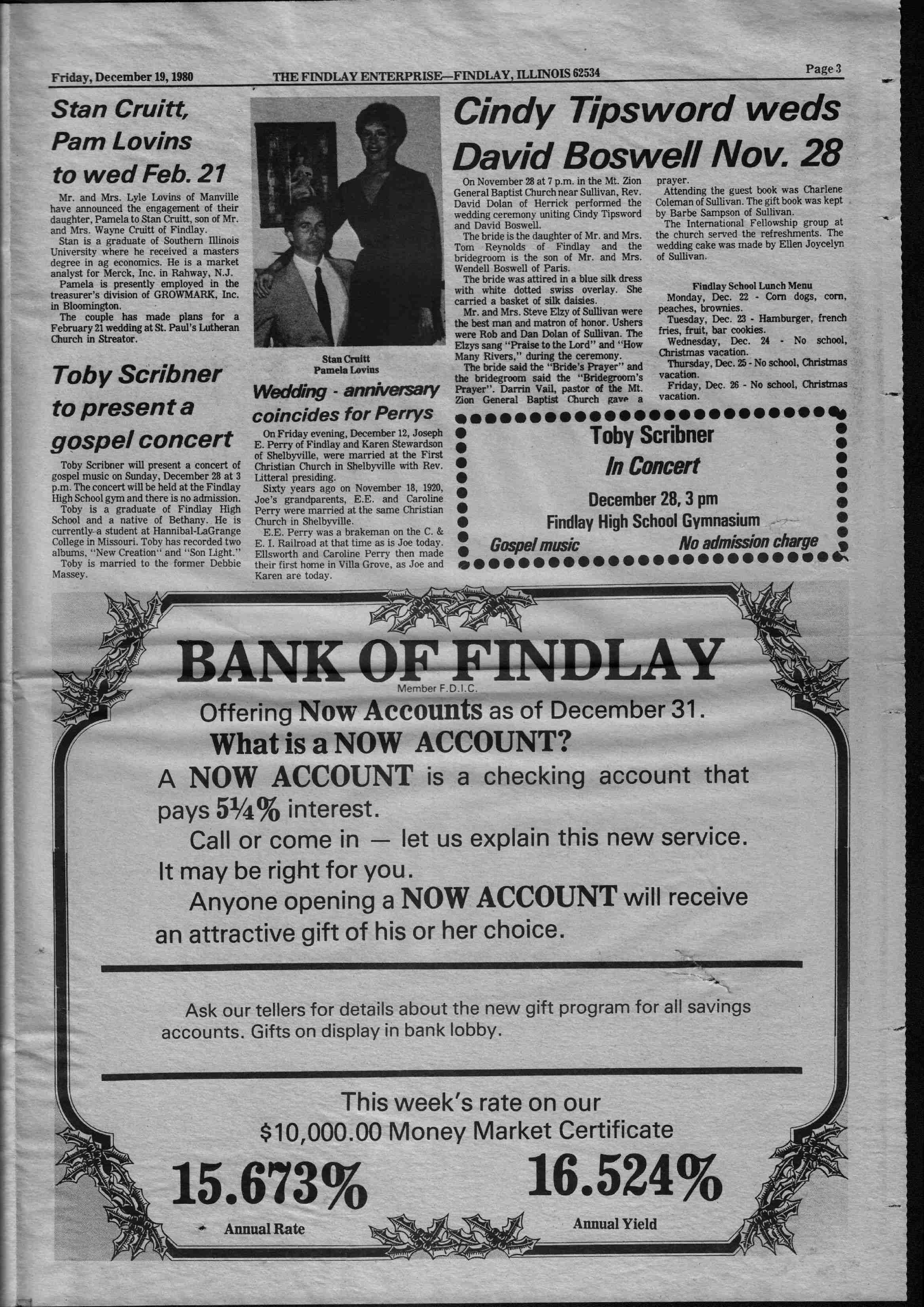 Friday, December 19, 1980 THE FINDLAY ENTERPRISE—FINDLAY, ILLINOIS 62534 Page 3

Stan Cruitt, Pam Lovins to wed Feb. 21

Mr. and Mrs. Lyle Lovins of Manville have announced the engagement of their daughter, Pamela to Stan Cruitt, son of Mr. and Mrs. Wayne Cruitt of Findlay.

Stan is a graduate of Southern Illinois University where he received a masters degree in ag economics. He is a market analyst for Merck, Inc. in Rahway, N.J.

Pamela is presently employed in the treasurer's division of GROWMARK, Inc. in Bloomington.

The couple has made plans for a February 21 wedding at St. Paul's Lutheran Church in Streator.

Toby Scribner to present a gospel concert

Toby Scribner will present a concert of gospel music on Sunday, December 28 at 3 p.m. The concert will be held at the Findlay High School gym and there is no admission.

Toby is a graduate of Findlay High School and a native of Bethany. He is currently a student at Hannibal-LaGrange College in Missouri. Toby has recorded two albums, "New Creation" and "Son Light."

Toby is married to the former Debbie Massey.

Stan Cruitt
Pamela Lovins

Wedding - anniversary coincides for Perrys

On Friday evening, December 12, Joseph E. Perry of Findlay and Karen Stewardson of Shelbyville, were married at the First Christian Church in Shelbyville with Rev. Litteral presiding.

Sixty years ago on November 18, 1920, Joe's grandparents, E.E. and Caroline Perry were married at the same Christian Church in Shelbyville.

E.E. Perry was a brakeman on the C. & E. I. Railroad at that time as is Joe today. Ellsworth and Caroline Perry then made their first home in Villa Grove, as Joe and Karen are today.

Cindy Tipsword weds David Boswell Nov. 28

On November 28 at 7 p.m. in the Mt. Zion General Baptist Church near Sullivan, Rev. David Dolan of Herrick performed the wedding ceremony uniting Cindy Tipsword and David Boswell.

The bride is the daughter of Mr. and Mrs. Tom Reynolds of Findlay and the bridegroom is the son of Mr. and Mrs. Wendell Boswell of Paris.

The bride was attired in a blue silk dress with white dotted swiss overlay. She carried a basket of silk daisies.

Mr. and Mrs. Steve Elzy of Sullivan were the best man and matron of honor. Ushers were Rob and Dan Dolan of Sullivan. The Elzys sang "Praise to the Lord" and "How Many Rivers," during the ceremony.

The bride said the "Bride's Prayer" and the bridegroom said the "Bridegroom's Prayer". Darrin Vail, pastor of the Mt. Zion General Baptist Church gave a prayer.

Attending the guest book was Charlene Coleman of Sullivan. The gift book was kept by Barbe Sampson of Sullivan.

The International Fellowship group at the church served the refreshments. The wedding cake was made by Ellen Joycelyn of Sullivan.

Findlay School Lunch Menu
Monday, Dec. 22 - Corn dogs, corn, peaches, brownies.
Tuesday, Dec. 23 - Hamburger, french fries, fruit, bar cookies.
Wednesday, Dec. 24 - No school, Christmas vacation.
Thursday, Dec. 25 - No school, Christmas vacation.
Friday, Dec. 26 - No school, Christmas vacation.

Toby Scribner
In Concert
December 28, 3 pm
Findlay High School Gymnasium
Gospel music No admission charge

BANK OF FINDLAY
Member F.D.I.C.
Offering Now Accounts as of December 31.
What is a NOW ACCOUNT?
A NOW ACCOUNT is a checking account that pays 5¼% interest.
Call or come in — let us explain this new service. It may be right for you.
Anyone opening a NOW ACCOUNT will receive an attractive gift of his or her choice.

Ask our tellers for details about the new gift program for all savings accounts. Gifts on display in bank lobby.

This week's rate on our $10,000.00 Money Market Certificate
15.673% Annual Rate
16.524% Annual Yield